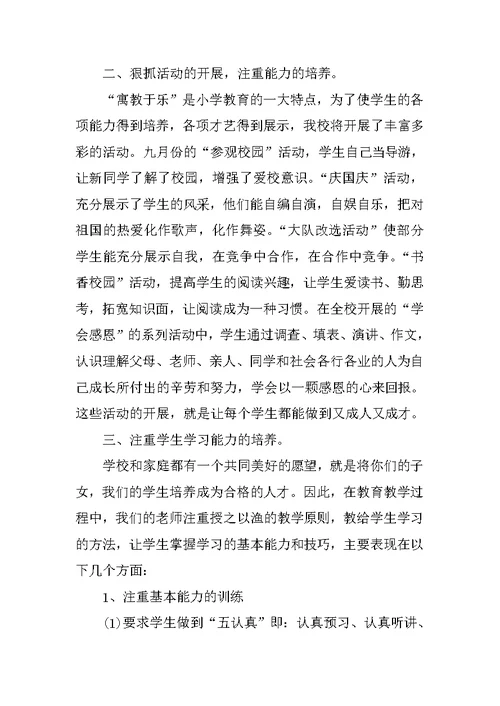 二、狠抓活动的开展，注重能力的培养。

“寓教于乐”是小学教育的一大特点，为了使学生的各项能力得到培养，各项才艺得到展示，我校将开展了丰富多彩的活动。九月份的“参观校园”活动，学生自己当导游，让新同学了解了校园，增强了爱校意识。“庆国庆”活动，充分展示了学生的风采，他们能自编自演，自娱自乐，把对祖国的热爱化作歌声，化作舞姿。“大队改选活动”使部分学生能充分展示自我，在竞争中合作，在合作中竞争。“书香校园”活动，提高学生的阅读兴趣，让学生爱读书、勤思考，拓宽知识面，让阅读成为一种习惯。在全校开展的“学会感恩”的系列活动中，学生通过调查、填表、演讲、作文，认识理解父母、老师、亲人、同学和社会各行各业的人为自己成长所付出的辛劳和努力，学会以一颗感恩的心来回报。这些活动的开展，就是让每个学生都能做到又成人又成才。

三、注重学生学习能力的培养。

学校和家庭都有一个共同美好的愿望，就是将你们的子女，我们的学生培养成为合格的人才。因此，在教育教学过程中，我们的老师注重授之以渔的教学原则，教给学生学习的方法，让学生掌握学习的基本能力和技巧，主要表现在以下几个方面：

1、注重基本能力的训练

(1)要求学生做到“五认真”即：认真预习、认真听讲、